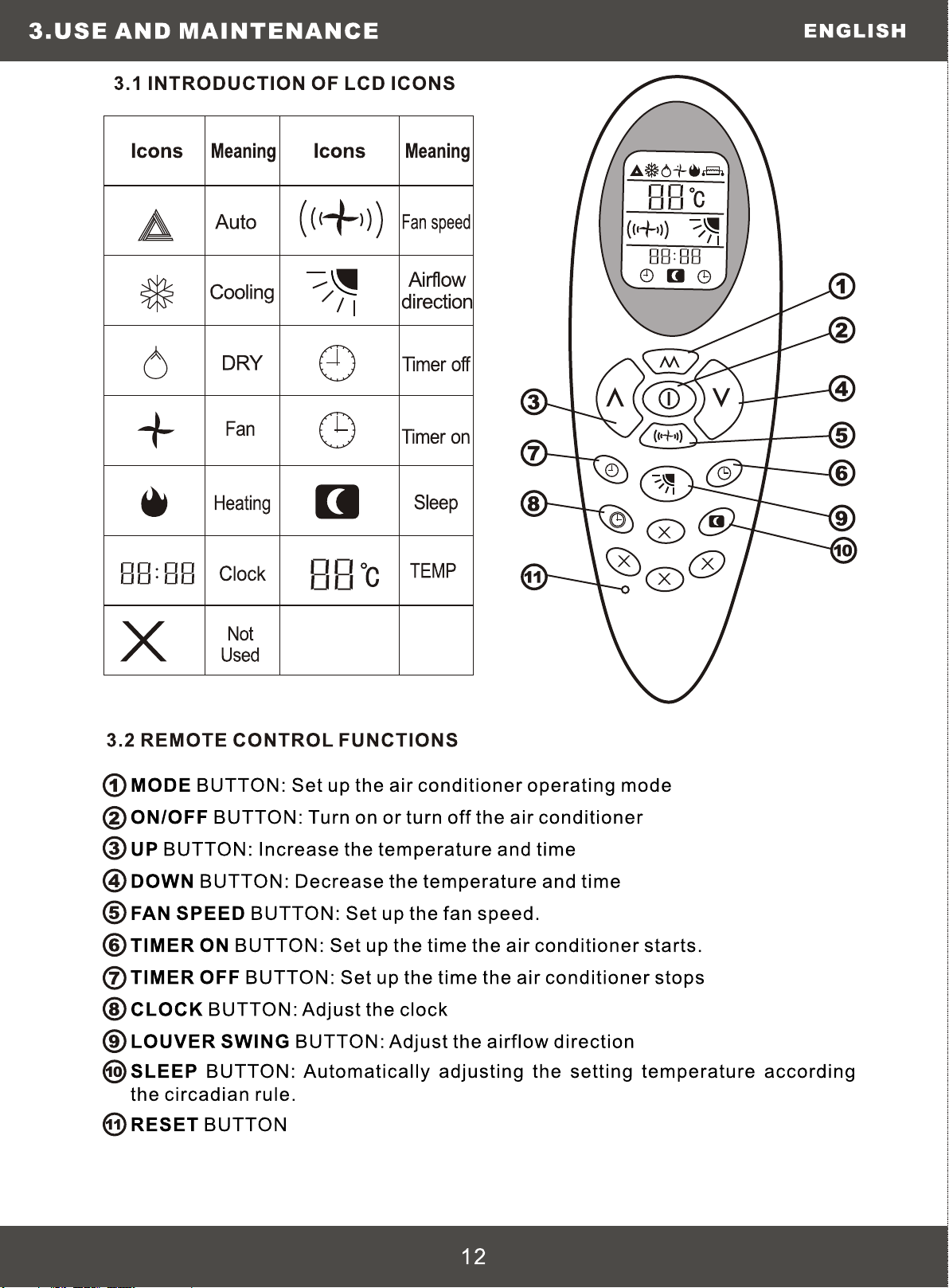 3.USE AND MAINTENANCE

ENGLISH

3.1 INTRODUCTION OF LCD ICONS

| Icons | Meaning | Icons | Meaning |
|---|---|---|---|
| | Auto | | Fan speed |
| | Cooling | | Airflow direction |
| | DRY | | Timer off |
| | Fan | | Timer on |
| | Heating | | Sleep |
| 88:88 | Clock | 88 °C | TEMP |
| | Not Used | | |

88 °C
88:88

1
2
3
4
5
6
7
8
9
10
11

3.2 REMOTE CONTROL FUNCTIONS

1 MODE BUTTON: Set up the air conditioner operating mode

2 ON/OFF BUTTON: Turn on or turn off the air conditioner

3 UP BUTTON: Increase the temperature and time

4 DOWN BUTTON: Decrease the temperature and time

5 FAN SPEED BUTTON: Set up the fan speed.

6 TIMER ON BUTTON: Set up the time the air conditioner starts.

7 TIMER OFF BUTTON: Set up the time the air conditioner stops

8 CLOCK BUTTON: Adjust the clock

9 LOUVER SWING BUTTON: Adjust the airflow direction

10 SLEEP BUTTON: Automatically adjusting the setting temperature according the circadian rule.

11 RESET BUTTON

12